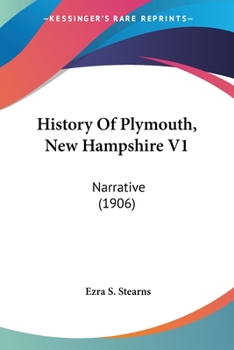 —KESSINGER'S RARE REPRINTS—

History Of Plymouth, New Hampshire V1

Narrative
(1906)

Ezra S. Stearns